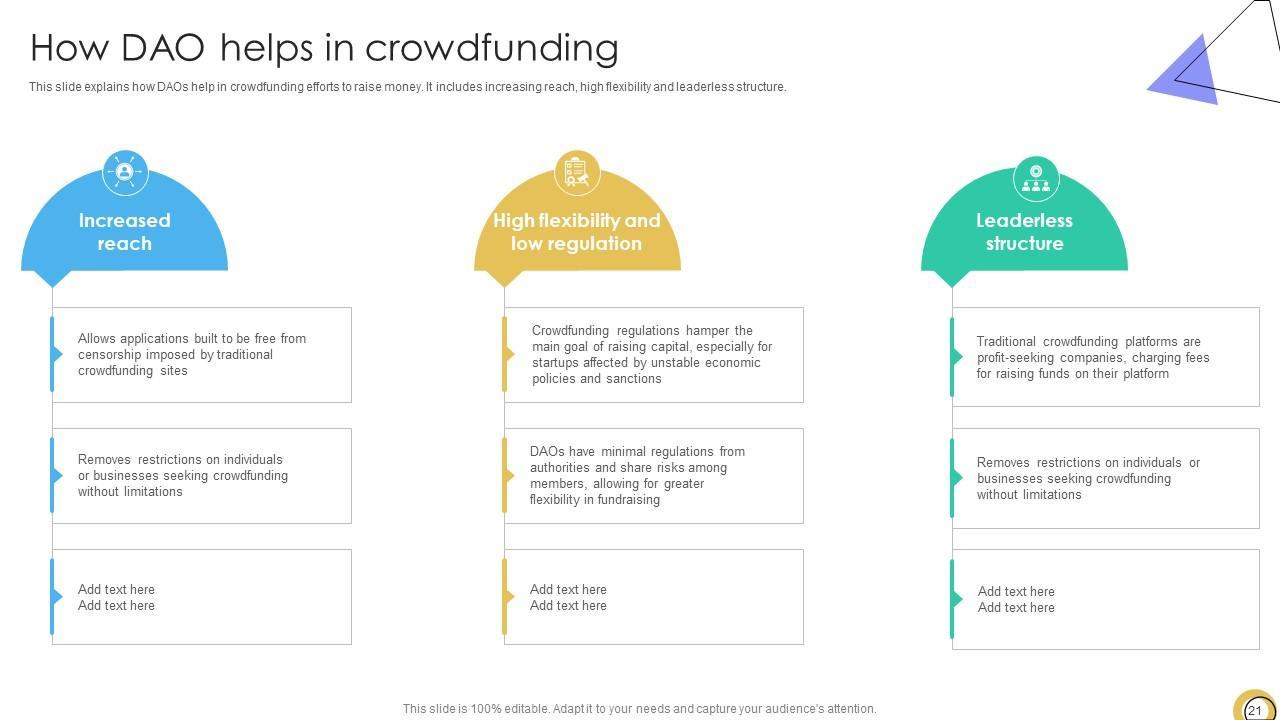 How DAO helps in crowdfunding

This slide explains how DAOs help in crowdfunding efforts to raise money. It includes increasing reach, high flexibility and leaderless structure.

Increased reach

Allows applications built to be free from censorship imposed by traditional crowdfunding sites

Removes restrictions on individuals or businesses seeking crowdfunding without limitations

Add text here
Add text here

High flexibility and low regulation

Crowdfunding regulations hamper the main goal of raising capital, especially for startups affected by unstable economic policies and sanctions

DAOs have minimal regulations from authorities and share risks among members, allowing for greater flexibility in fundraising

Add text here
Add text here

Leaderless structure

Traditional crowdfunding platforms are profit-seeking companies, charging fees for raising funds on their platform

Removes restrictions on individuals or businesses seeking crowdfunding without limitations

Add text here
Add text here

This slide is 100% editable. Adapt it to your needs and capture your audience's attention.

21